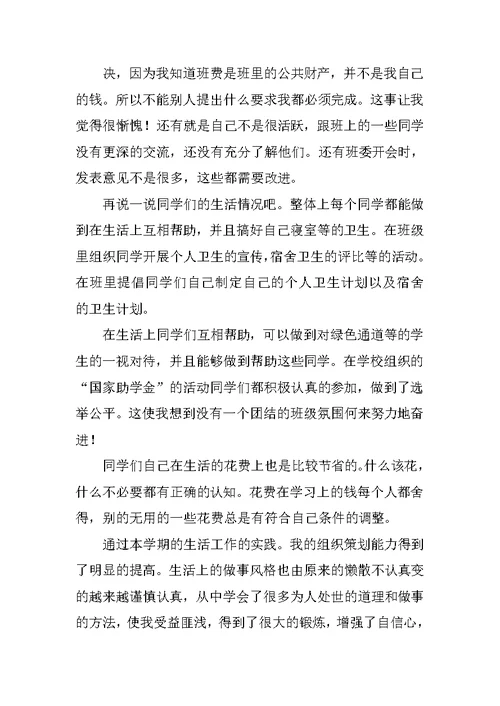 决，因为我知道班费是班里的公共财产，并不是我自己的钱。所以不能别人提出什么要求我都必须完成。这事让我觉得很惭愧！还有就是自己不是很活跃，跟班上的一些同学没有更深的交流，还没有充分了解他们。还有班委开会时，发表意见不是很多，这些都需要改进。

再说一说同学们的生活情况吧。整体上每个同学都能做到在生活上互相帮助，并且搞好自己寝室等的卫生。在班级里组织同学开展个人卫生的宣传，宿舍卫生的评比等的活动。在班里提倡同学们自己制定自己的个人卫生计划以及宿舍的卫生计划。

在生活上同学们互相帮助，可以做到对绿色通道等的学生的一视对待，并且能够做到帮助这些同学。在学校组织的“国家助学金”的活动同学们都积极认真的参加，做到了选举公平。这使我想到没有一个团结的班级氛围何来努力地奋进！

同学们自己在生活的花费上也是比较节省的。什么该花，什么不必要都有正确的认知。花费在学习上的钱每个人都舍得，别的无用的一些花费总是有符合自己条件的调整。

通过本学期的生活工作的实践。我的组织策划能力得到了明显的提高。生活上的做事风格也由原来的懒散不认真变的越来越谨慎认真，从中学会了很多为人处世的道理和做事的方法，使我受益匪浅，得到了很大的锻炼，增强了自信心，